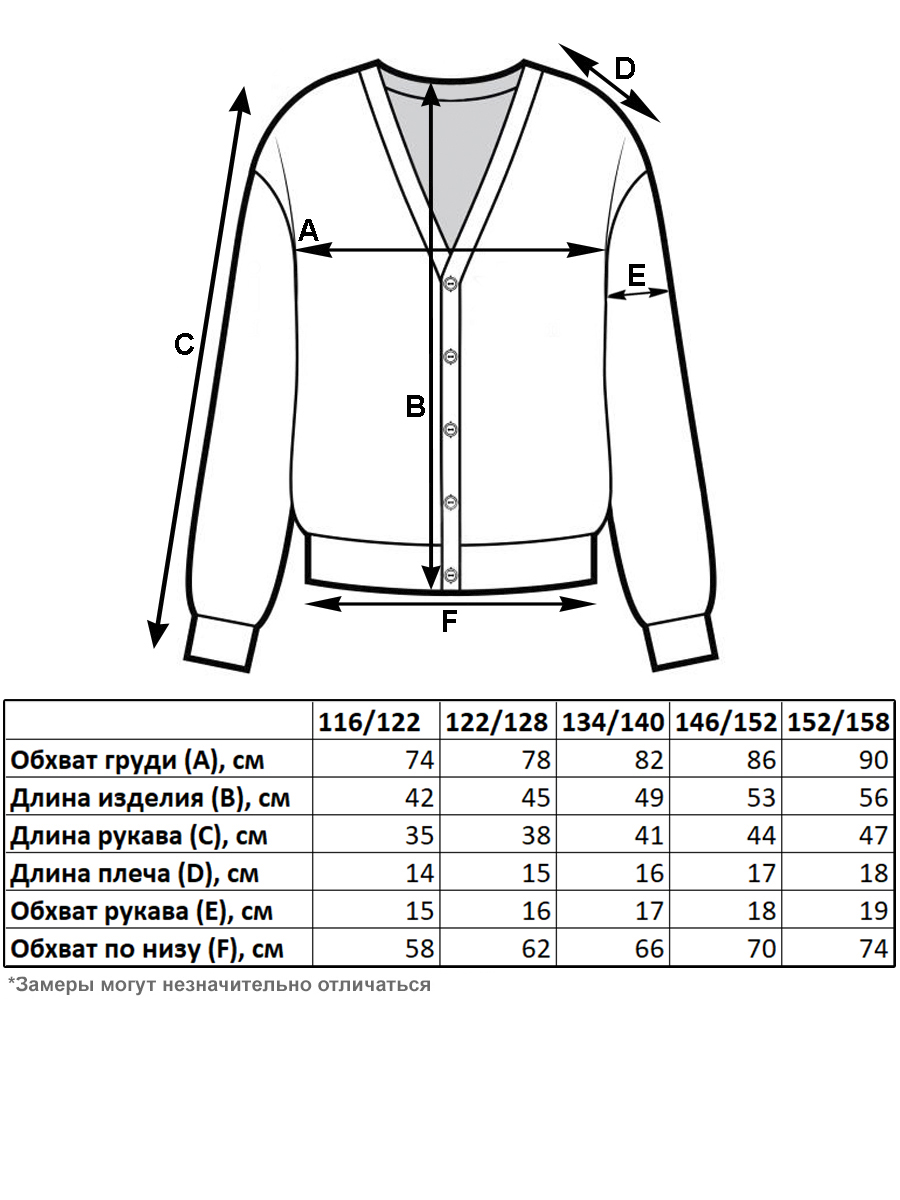 D

A

E

C

B

F

| | 116/122 | 122/128 | 134/140 | 146/152 | 152/158 |
|---|---|---|---|---|---|
| Обхват груди (A), см | 74 | 78 | 82 | 86 | 90 |
| Длина изделия (B), см | 42 | 45 | 49 | 53 | 56 |
| Длина рукава (C), см | 35 | 38 | 41 | 44 | 47 |
| Длина плеча (D), см | 14 | 15 | 16 | 17 | 18 |
| Обхват рукава (E), см | 15 | 16 | 17 | 18 | 19 |
| Обхват по низу (F), см | 58 | 62 | 66 | 70 | 74 |

*Замеры могут незначительно отличаться